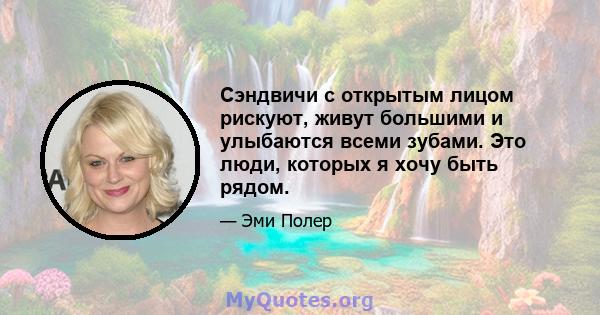 Сэндвичи с открытым лицом рискуют, живут большими и улыбаются всеми зубами. Это люди, которых я хочу быть рядом.

— Эми Полер

MyQuotes.org